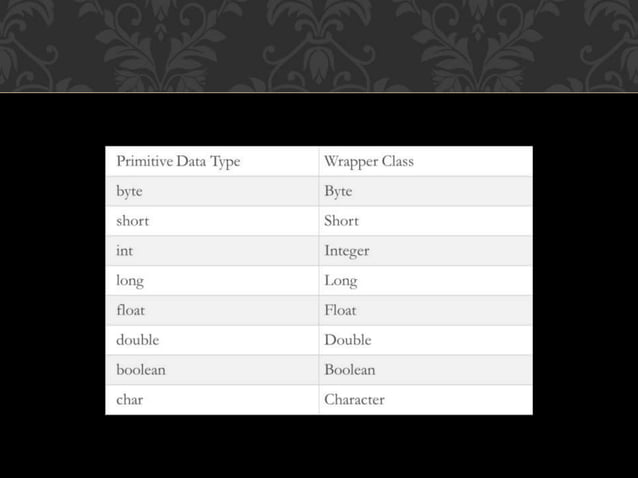 | Primitive Data Type | Wrapper Class |
|---|---|
| byte | Byte |
| short | Short |
| int | Integer |
| long | Long |
| float | Float |
| double | Double |
| boolean | Boolean |
| char | Character |